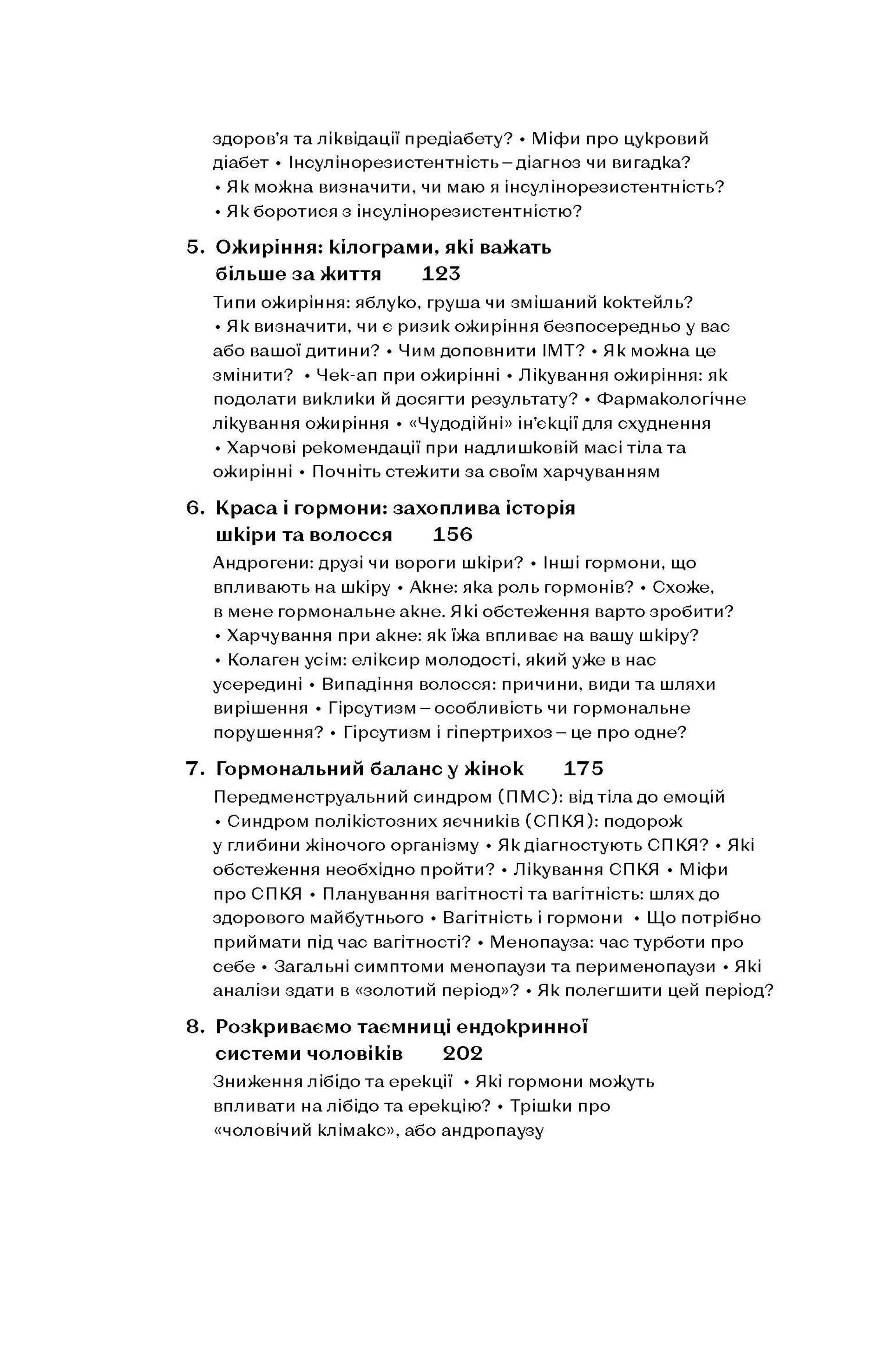 здоров'я та ліквідації предіабету? • Міфи про цукровий діабет • Інсулінорезистентність – діагноз чи вигадка? • Як можна визначити, чи маю я інсулінорезистентність? • Як боротися з інсулінорезистентністю?

5. Ожиріння: кілограми, які важать більше за життя 123

Типи ожиріння: яблуко, груша чи змішаний коктейль? • Як визначити, чи є ризик ожиріння безпосередньо у вас або вашої дитини? • Чим доповнити ІМТ? • Як можна це змінити? • Чек-ап при ожирінні • Лікування ожиріння: як подолати виклики й досягти результату? • Фармакологічне лікування ожиріння • «Чудодійні» ін'єкції для схуднення • Харчові рекомендації при надлишковій масі тіла та ожирінні • Почніть стежити за своїм харчуванням

6. Краса і гормони: захоплива історія шкіри та волосся 156

Андрогени: друзі чи вороги шкіри? • Інші гормони, що впливають на шкіру • Акне: яка роль гормонів? • Схоже, в мене гормональне акне. Які обстеження варто зробити? • Харчування при акне: як їжа впливає на вашу шкіру? • Колаген усім: еліксир молодості, який уже в нас усередині • Випадіння волосся: причини, види та шляхи вирішення • Гірсутизм – особливість чи гормональне порушення? • Гірсутизм і гіпертрихоз – це про одне?

7. Гормональний баланс у жінок 175

Передменструальний синдром (ПМС): від тіла до емоцій • Синдром полікістозних яєчників (СПКЯ): подорож у глибини жіночого організму • Як діагностують СПКЯ? • Які обстеження необхідно пройти? • Лікування СПКЯ • Міфи про СПКЯ • Планування вагітності та вагітність: шлях до здорового майбутнього • Вагітність і гормони • Що потрібно приймати під час вагітності? • Менопауза: час турботи про себе • Загальні симптоми менопаузи та перименопаузи • Які аналізи здати в «золотий період»? • Як полегшити цей період?

8. Розкриваємо таємниці ендокринної системи чоловіків 202

Зниження лібідо та ерекції • Які гормони можуть впливати на лібідо та ерекцію? • Трішки про «чоловічий клімакс», або андропаузу